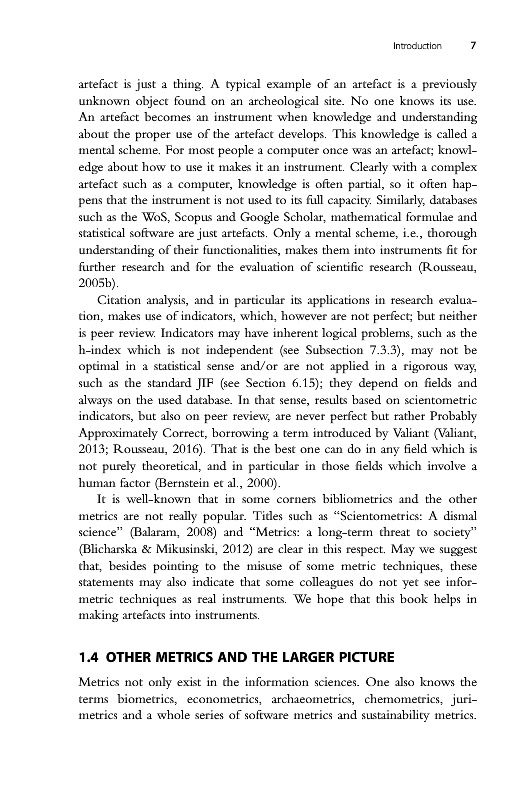 Introduction 7

artefact is just a thing. A typical example of an artefact is a previously unknown object found on an archeological site. No one knows its use. An artefact becomes an instrument when knowledge and understanding about the proper use of the artefact develops. This knowledge is called a mental scheme. For most people a computer once was an artefact; knowledge about how to use it makes it an instrument. Clearly with a complex artefact such as a computer, knowledge is often partial, so it often happens that the instrument is not used to its full capacity. Similarly, databases such as the WoS, Scopus and Google Scholar, mathematical formulae and statistical software are just artefacts. Only a mental scheme, i.e., thorough understanding of their functionalities, makes them into instruments fit for further research and for the evaluation of scientific research (Rousseau, 2005b).

Citation analysis, and in particular its applications in research evaluation, makes use of indicators, which, however are not perfect; but neither is peer review. Indicators may have inherent logical problems, such as the h-index which is not independent (see Subsection 7.3.3), may not be optimal in a statistical sense and/or are not applied in a rigorous way, such as the standard JIF (see Section 6.15); they depend on fields and always on the used database. In that sense, results based on scientometric indicators, but also on peer review, are never perfect but rather Probably Approximately Correct, borrowing a term introduced by Valiant (Valiant, 2013; Rousseau, 2016). That is the best one can do in any field which is not purely theoretical, and in particular in those fields which involve a human factor (Bernstein et al., 2000).

It is well-known that in some corners bibliometrics and the other metrics are not really popular. Titles such as "Scientometrics: A dismal science" (Balaram, 2008) and "Metrics: a long-term threat to society" (Blicharska & Mikusinski, 2012) are clear in this respect. May we suggest that, besides pointing to the misuse of some metric techniques, these statements may also indicate that some colleagues do not yet see informetric techniques as real instruments. We hope that this book helps in making artefacts into instruments.

1.4 OTHER METRICS AND THE LARGER PICTURE

Metrics not only exist in the information sciences. One also knows the terms biometrics, econometrics, archaeometrics, chemometrics, jurimetrics and a whole series of software metrics and sustainability metrics.